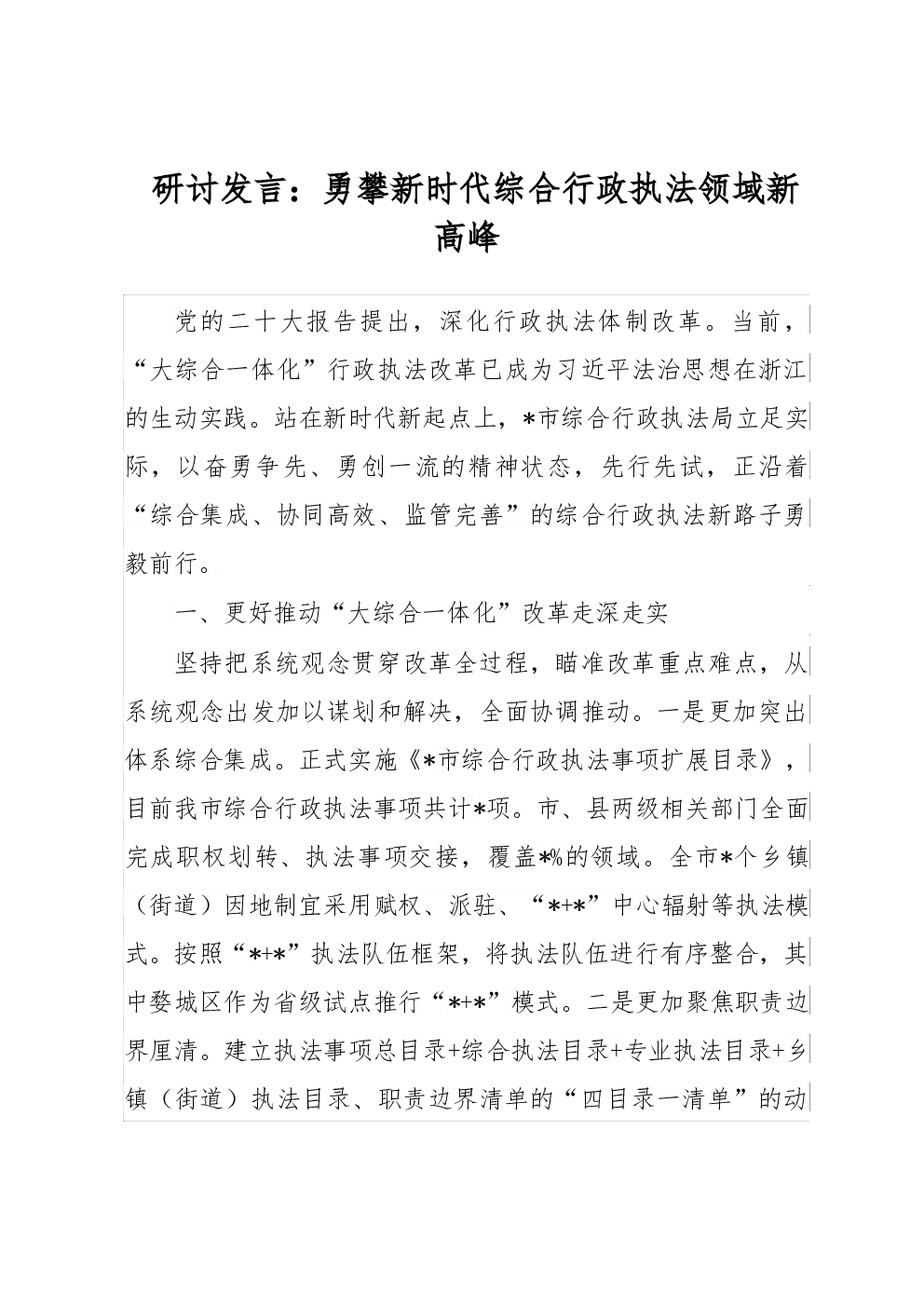 研讨发言：勇攀新时代综合行政执法领域新高峰

党的二十大报告提出，深化行政执法体制改革。当前，“大综合一体化”行政执法改革已成为习近平法治思想在浙江的生动实践。站在新时代新起点上，*市综合行政执法局立足实际，以奋勇争先、勇创一流的精神状态，先行先试，正沿着“综合集成、协同高效、监管完善”的综合行政执法新路子勇毅前行。

一、更好推动“大综合一体化”改革走深走实

坚持把系统观念贯穿改革全过程，瞄准改革重点难点，从系统观念出发加以谋划和解决，全面协调推动。一是更加突出体系综合集成。正式实施《*市综合行政执法事项扩展目录》，目前我市综合行政执法事项共计*项。市、县两级相关部门全面完成职权划转、执法事项交接，覆盖*%的领域。全市*个乡镇（街道）因地制宜采用赋权、派驻、“*+*”中心辐射等执法模式。按照“*+*”执法队伍框架，将执法队伍进行有序整合，其中婺城区作为省级试点推行“*+*”模式。二是更加聚焦职责边界厘清。建立执法事项总目录+综合执法目录+专业执法目录+乡镇（街道）执法目录、职责边界清单的“四目录一清单”的动